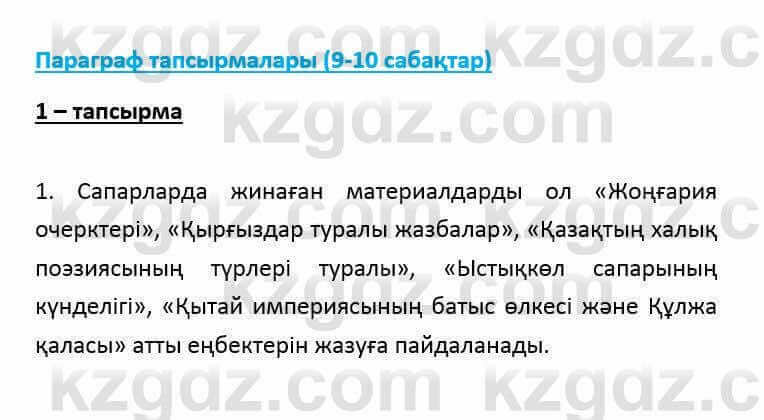 kzgdz.com kzgdz.c

Параграф тапсырмалары (9-10 сабақтар)

1 – тапсырма

kzgdz.com

1. Сапарларда жинаған материалдарды ол «Жоңғария очерктері», «Қырғыздар туралы жазбалар», «Қазақтың халық поэзиясының түрлері туралы», «Ыстықкөл сапарының күнделігі», «Қытай империясының батыс өлкесі және Құлжа қаласы» атты еңбектерін жазуға пайдаланады.

kzgdz.com kzgdz.c